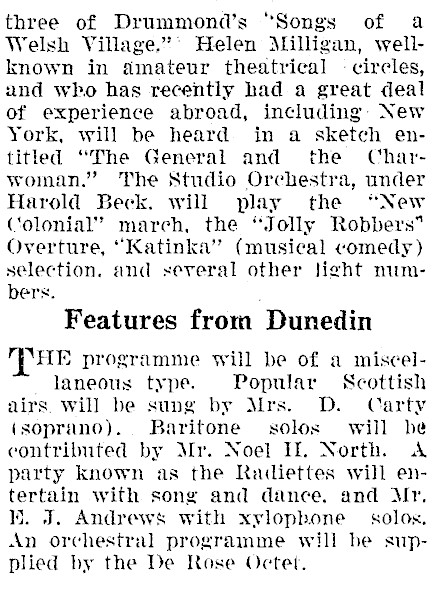 three of Drummond's "Songs of a Welsh Village." Helen Milligan, well-known in amateur theatrical circles, and who has recently had a great deal of experience abroad, including New York, will be heard in a sketch entitled "The General and the Charwoman." The Studio Orchestra, under Harold Beck, will play the "New Colonial" march, the "Jolly Robbers" Overture, "Katinka" (musical comedy) selection, and several other light numbers.

Features from Dunedin

THE programme will be of a miscellaneous type. Popular Scottish airs will be sung by Mrs. D. Carty (soprano). Baritone solos will be contributed by Mr. Noel H. North. A party known as the Radiettes will entertain with song and dance, and Mr. E. J. Andrews with xylophone solos. An orchestral programme will be supplied by the De Rose Octet.